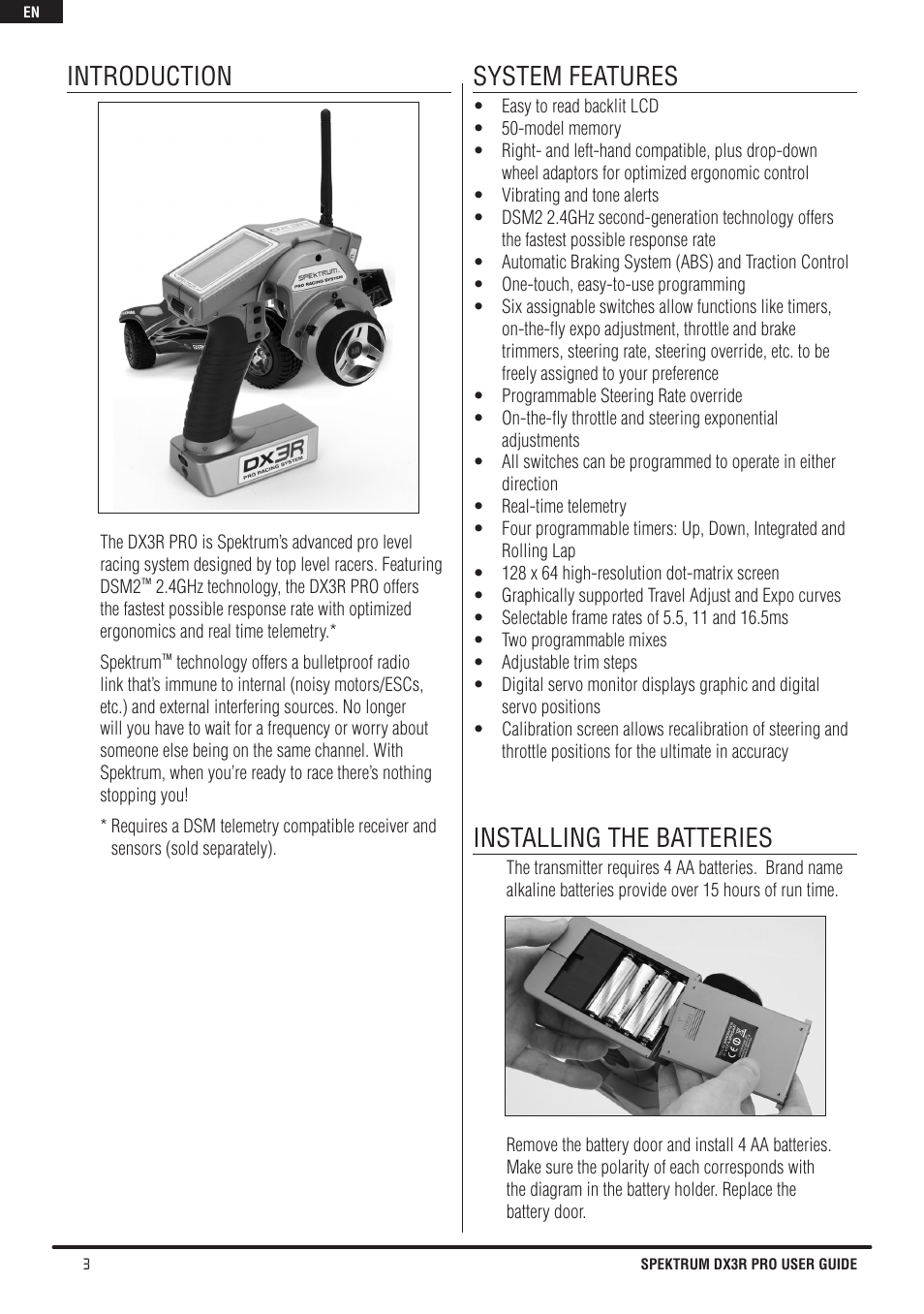 EN

INTRODUCTION

SPEKTRUM
PRO RACING SYSTEM
DX3R
PRO RACING SYSTEM

The DX3R PRO is Spektrum's advanced pro level racing system designed by top level racers. Featuring DSM2™ 2.4GHz technology, the DX3R PRO offers the fastest possible response rate with optimized ergonomics and real time telemetry.*

Spektrum™ technology offers a bulletproof radio link that's immune to internal (noisy motors/ESCs, etc.) and external interfering sources. No longer will you have to wait for a frequency or worry about someone else being on the same channel. With Spektrum, when you're ready to race there's nothing stopping you!

* Requires a DSM telemetry compatible receiver and sensors (sold separately).

SYSTEM FEATURES

• Easy to read backlit LCD
• 50-model memory
• Right- and left-hand compatible, plus drop-down wheel adaptors for optimized ergonomic control
• Vibrating and tone alerts
• DSM2 2.4GHz second-generation technology offers the fastest possible response rate
• Automatic Braking System (ABS) and Traction Control
• One-touch, easy-to-use programming
• Six assignable switches allow functions like timers, on-the-fly expo adjustment, throttle and brake trimmers, steering rate, steering override, etc. to be freely assigned to your preference
• Programmable Steering Rate override
• On-the-fly throttle and steering exponential adjustments
• All switches can be programmed to operate in either direction
• Real-time telemetry
• Four programmable timers: Up, Down, Integrated and Rolling Lap
• 128 x 64 high-resolution dot-matrix screen
• Graphically supported Travel Adjust and Expo curves
• Selectable frame rates of 5.5, 11 and 16.5ms
• Two programmable mixes
• Adjustable trim steps
• Digital servo monitor displays graphic and digital servo positions
• Calibration screen allows recalibration of steering and throttle positions for the ultimate in accuracy

INSTALLING THE BATTERIES

The transmitter requires 4 AA batteries. Brand name alkaline batteries provide over 15 hours of run time.

Remove the battery door and install 4 AA batteries. Make sure the polarity of each corresponds with the diagram in the battery holder. Replace the battery door.

3

SPEKTRUM DX3R PRO USER GUIDE